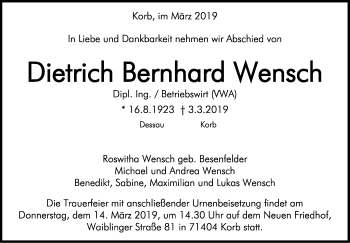 Korb, im März 2019

In Liebe und Dankbarkeit nehmen wir Abschied von

Dietrich Bernhard Wensch

Dipl. Ing. / Betriebswirt (VWA)

* 16.8.1923 † 3.3.2019

Dessau Korb

Roswitha Wensch geb. Besenfelder
Michael und Andrea Wensch
Benedikt, Sabine, Maximilian und Lukas Wensch

Die Trauerfeier mit anschließender Urnenbeisetzung findet am Donnerstag, dem 14. März 2019, um 14.30 Uhr auf dem Neuen Friedhof, Waiblinger Straße 81 in 71404 Korb statt.